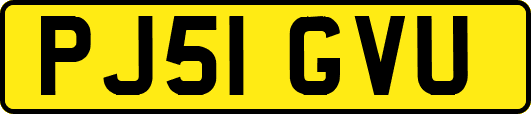 PJ51 GVU